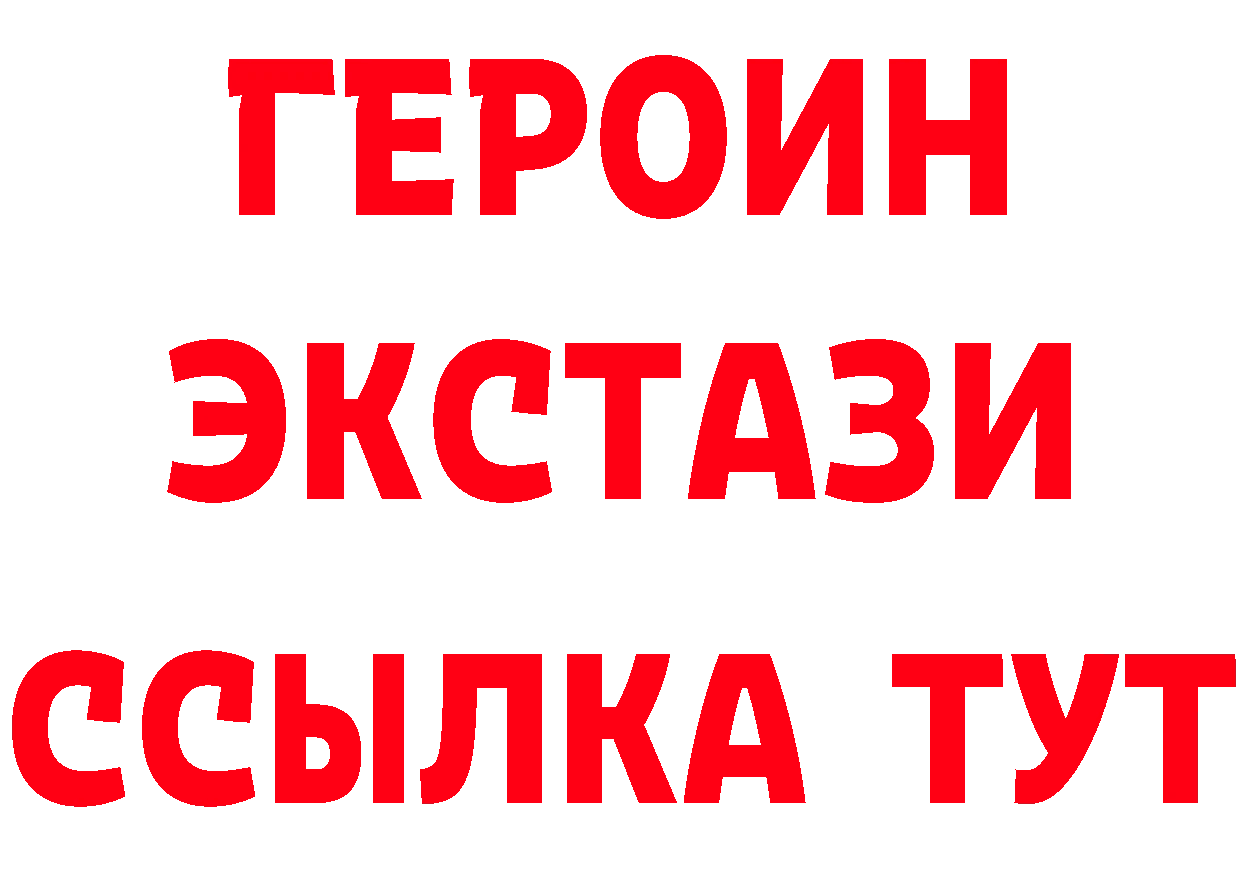 ГЕРОИН ЭКСТАЗИ ССЫЛКА ТУТ